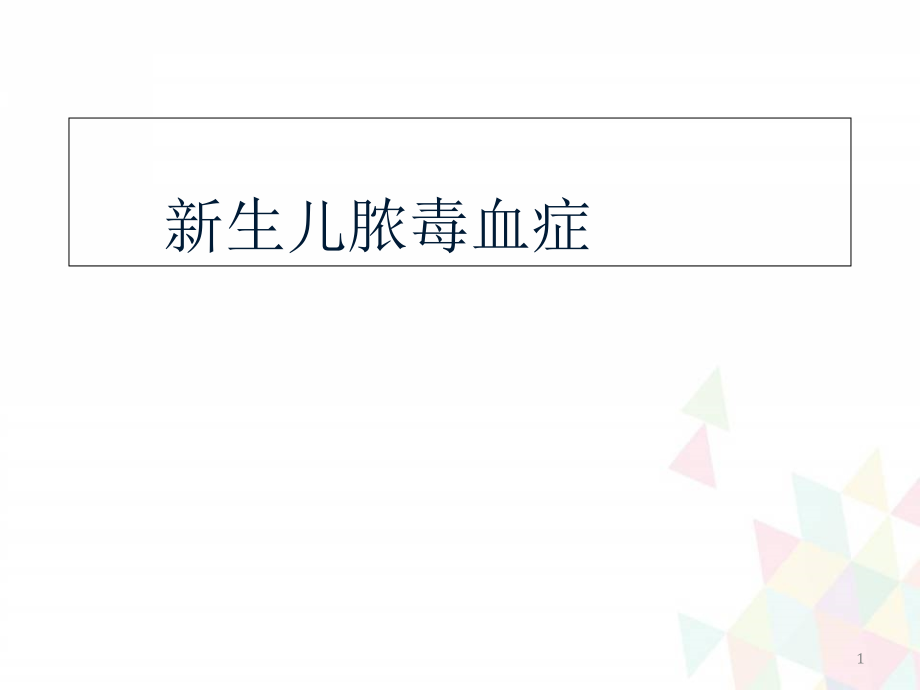 新生儿脓毒血症

1